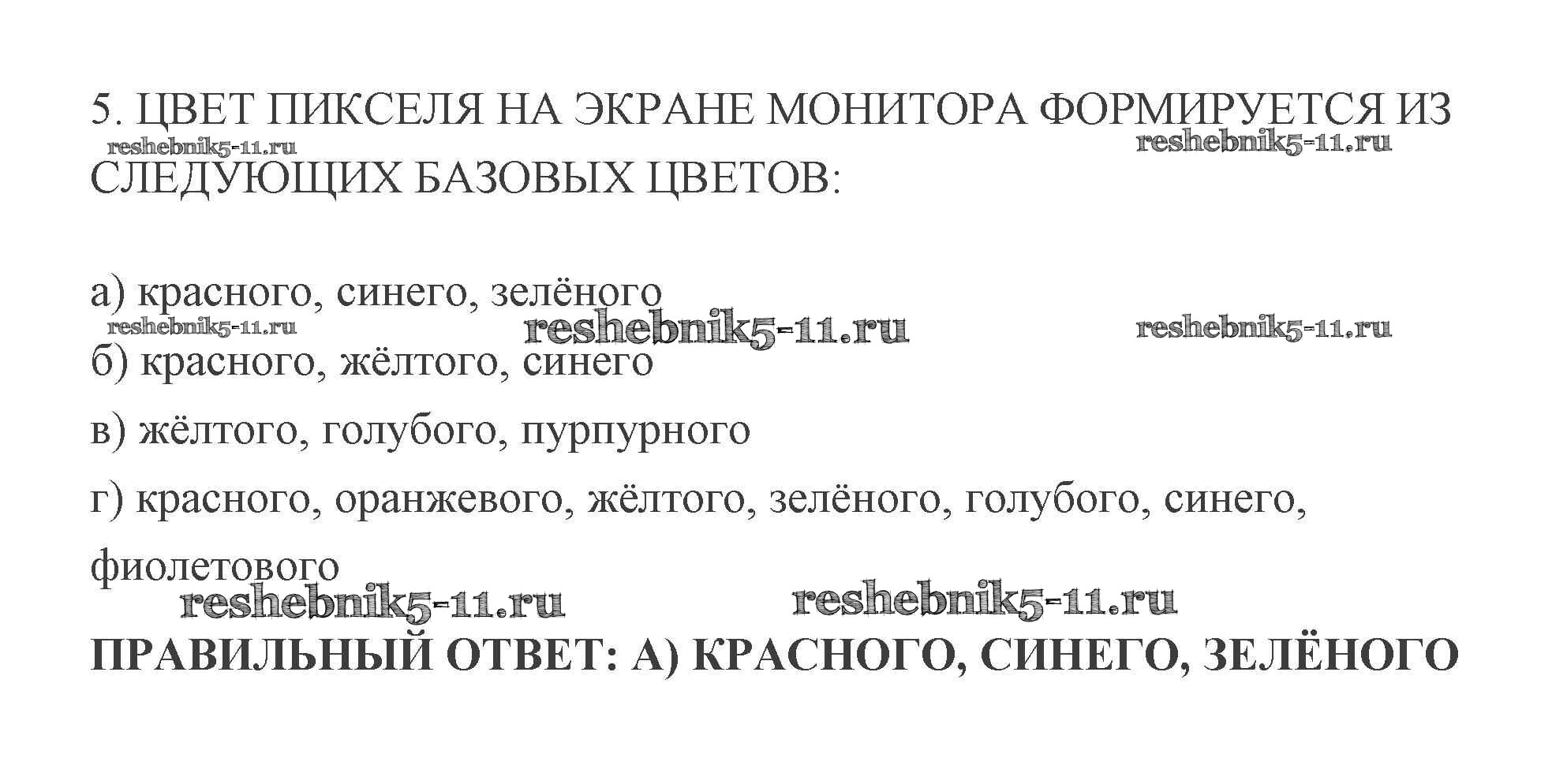 5. ЦВЕТ ПИКСЕЛЯ НА ЭКРАНЕ МОНИТОРА ФОРМИРУЕТСЯ ИЗ СЛЕДУЮЩИХ БАЗОВЫХ ЦВЕТОВ:

а) красного, синего, зелёного

б) красного, жёлтого, синего

в) жёлтого, голубого, пурпурного

г) красного, оранжевого, жёлтого, зелёного, голубого, синего, фиолетового

ПРАВИЛЬНЫЙ ОТВЕТ: А) КРАСНОГО, СИНЕГО, ЗЕЛЁНОГО

reshebnik5-11.ru